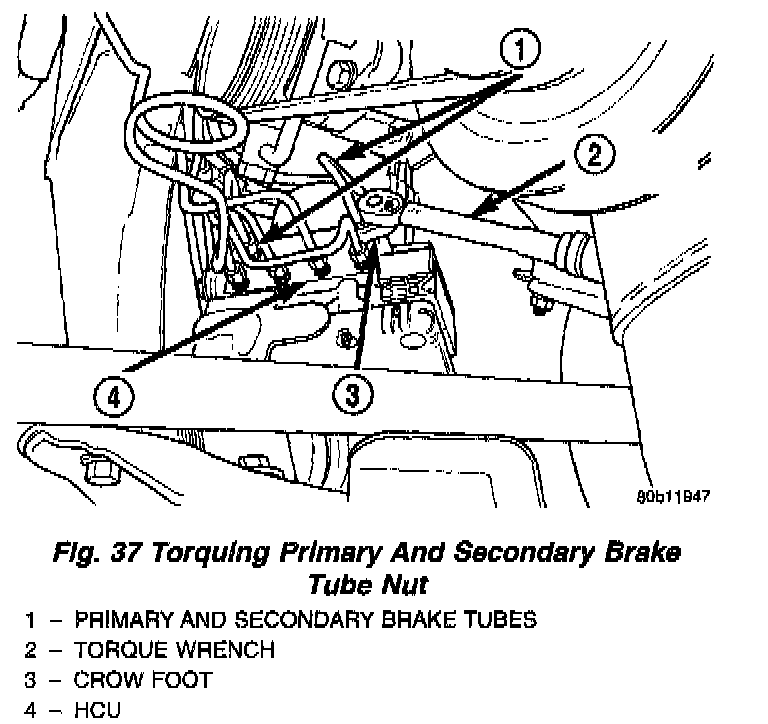 1

2

4

3

80b11947

Fig. 37 Torquing Primary And Secondary Brake Tube Nut

1 – PRIMARY AND SECONDARY BRAKE TUBES
2 – TORQUE WRENCH
3 – CROW FOOT
4 – HCU